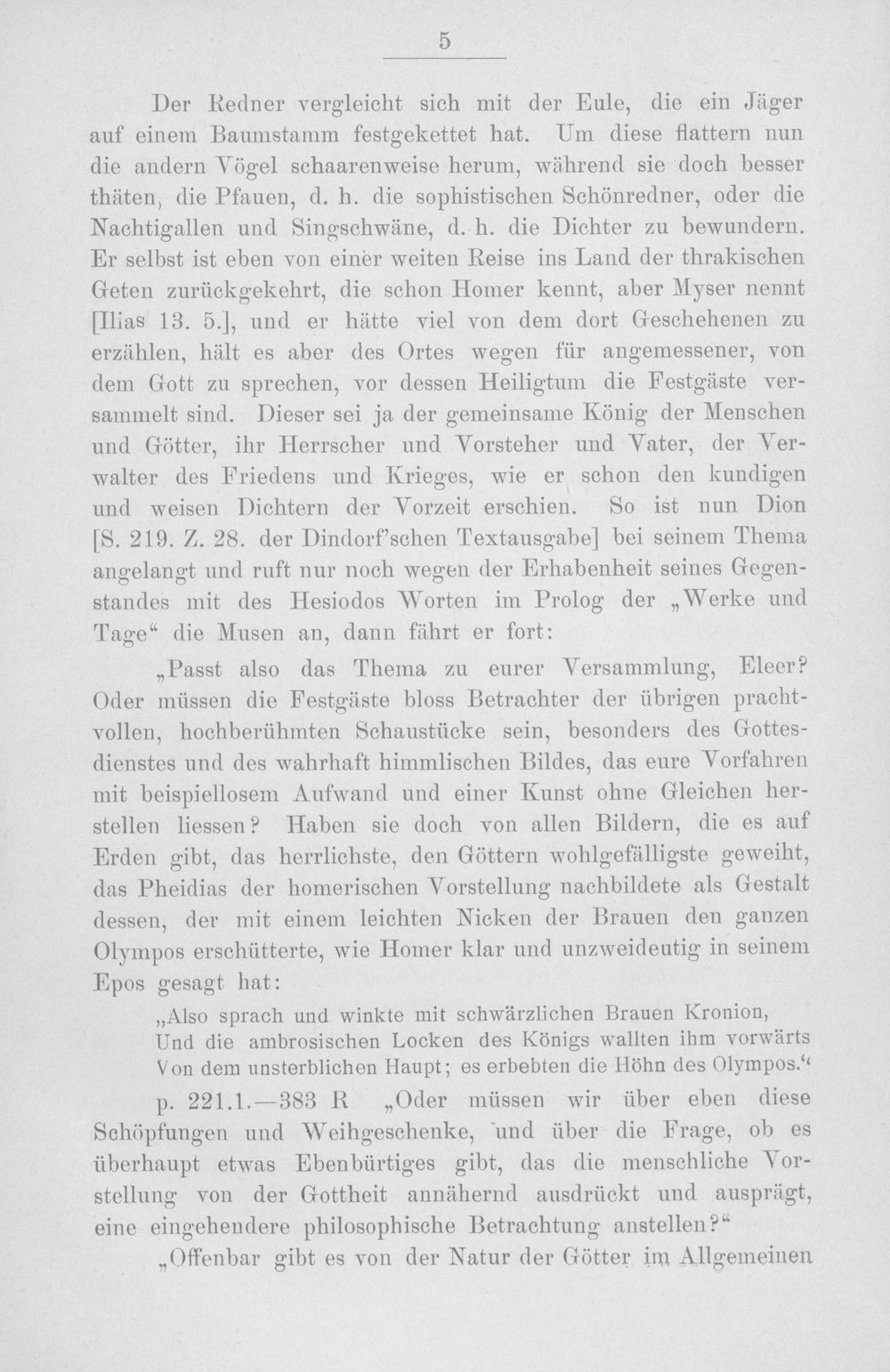 5

Der Redner vergleicht sich mit der Eule, die ein Jäger auf einem Baumstamm festgekettet hat. Um diese flattern nun die andern Vögel schaarenweise herum, während sie doch besser thäten, die Pfauen, d. h. die sophistischen Schönredner, oder die Nachtigallen und Singschwäne, d. h. die Dichter zu bewundern. Er selbst ist eben von einer weiten Reise ins Land der thrakischen Geten zurückgekehrt, die schon Homer kennt, aber Myser nennt [Ilias 13. 5.], und er hätte viel von dem dort Geschehenen zu erzählen, hält es aber des Ortes wegen für angemessener, von dem Gott zu sprechen, vor dessen Heiligtum die Festgäste versammelt sind. Dieser sei ja der gemeinsame König der Menschen und Götter, ihr Herrscher und Vorsteher und Vater, der Verwalter des Friedens und Krieges, wie er schon den kundigen und weisen Dichtern der Vorzeit erschien. So ist nun Dion [S. 219. Z. 28. der Dindorf'schen Textausgabe] bei seinem Thema angelangt und ruft nur noch wegen der Erhabenheit seines Gegenstandes mit des Hesiodos Worten im Prolog der „Werke und Tage“ die Musen an, dann fährt er fort:

„Passt also das Thema zu eurer Versammlung, Eleer? Oder müssen die Festgäste bloss Betrachter der übrigen prachtvollen, hochberühmten Schaustücke sein, besonders des Gottesdienstes und des wahrhaft himmlischen Bildes, das eure Vorfahren mit beispiellosem Aufwand und einer Kunst ohne Gleichen herstellen liessen? Haben sie doch von allen Bildern, die es auf Erden gibt, das herrlichste, den Göttern wohlgefälligste geweiht, das Pheidias der homerischen Vorstellung nachbildete als Gestalt dessen, der mit einem leichten Nicken der Brauen den ganzen Olympos erschütterte, wie Homer klar und unzweideutig in seinem Epos gesagt hat:

„Also sprach und winkte mit schwärzlichen Brauen Kronion,
Und die ambrosischen Locken des Königs wallten ihm vorwärts
Von dem unsterblichen Haupt; es erbebten die Höhn des Olympos.“

p. 221.1.—383 R „Oder müssen wir über eben diese Schöpfungen und Weihgeschenke, und über die Frage, ob es überhaupt etwas Ebenbürtiges gibt, das die menschliche Vorstellung von der Gottheit annähernd ausdrückt und ausprägt, eine eingehendere philosophische Betrachtung anstellen?“

„Offenbar gibt es von der Natur der Götter im Allgemeinen